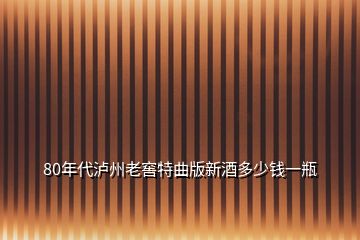 80年代泸州老窖特曲版新酒多少钱一瓶